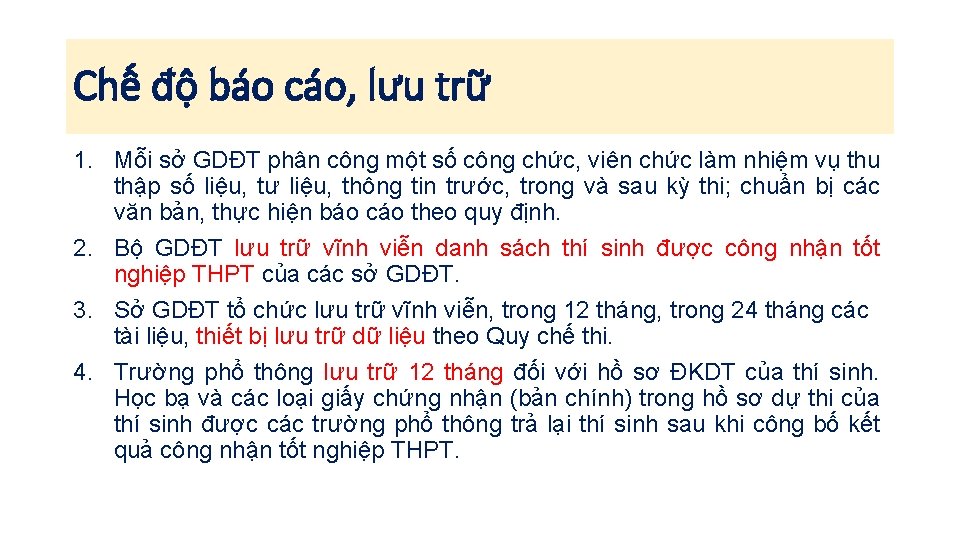 Chế độ báo cáo, lưu trữ

1. Mỗi sở GDĐT phân công một số công chức, viên chức làm nhiệm vụ thu thập số liệu, tư liệu, thông tin trước, trong và sau kỳ thi; chuẩn bị các văn bản, thực hiện báo cáo theo quy định.

2. Bộ GDĐT lưu trữ vĩnh viễn danh sách thí sinh được công nhận tốt nghiệp THPT của các sở GDĐT.

3. Sở GDĐT tổ chức lưu trữ vĩnh viễn, trong 12 tháng, trong 24 tháng các tài liệu, thiết bị lưu trữ dữ liệu theo Quy chế thi.

4. Trường phổ thông lưu trữ 12 tháng đối với hồ sơ ĐKDT của thí sinh. Học bạ và các loại giấy chứng nhận (bản chính) trong hồ sơ dự thi của thí sinh được các trường phổ thông trả lại thí sinh sau khi công bố kết quả công nhận tốt nghiệp THPT.